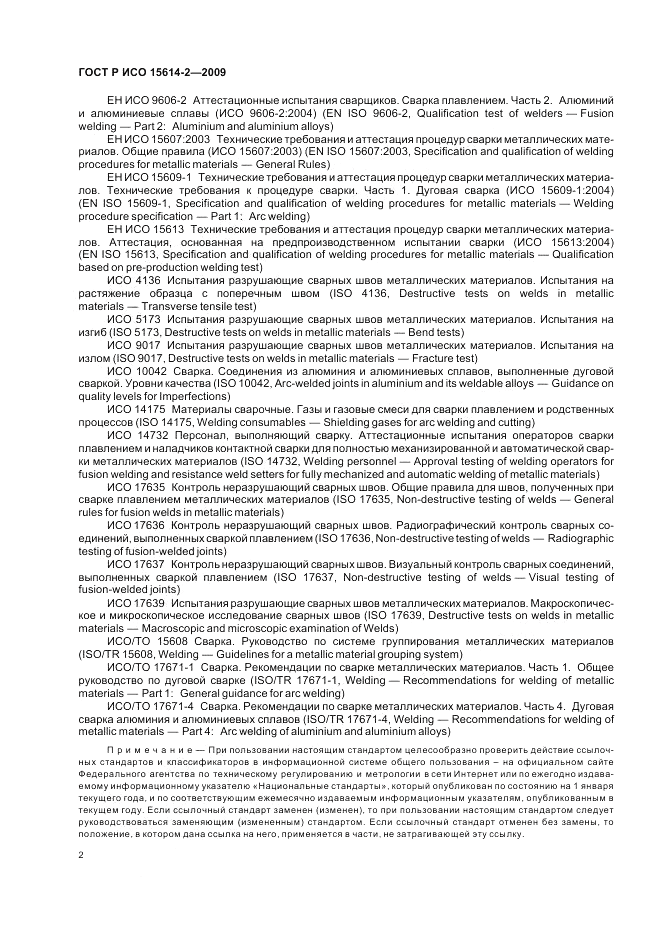 ГОСТ Р ИСО 15614-2—2009

ЕН ИСО 9606-2 Аттестационные испытания сварщиков. Сварка плавлением. Часть 2. Алюминий и алюминиевые сплавы (ИСО 9606-2:2004) (EN ISO 9606-2, Qualification test of welders — Fusion welding — Part 2: Aluminium and aluminium alloys)

ЕН ИСО 15607:2003 Технические требования и аттестация процедур сварки металлических материалов. Общие правила (ИСО 15607:2003) (EN ISO 15607:2003, Specification and qualification of welding procedures for metallic materials — General Rules)

ЕН ИСО 15609-1 Технические требования и аттестация процедур сварки металлических материалов. Технические требования к процедуре сварки. Часть 1. Дуговая сварка (ИСО 15609-1:2004) (EN ISO 15609-1, Specification and qualification of welding procedures for metallic materials — Welding procedure specification — Part 1: Arc welding)

ЕН ИСО 15613 Технические требования и аттестация процедур сварки металлических материалов. Аттестация, основанная на предпроизводственном испытании сварки (ИСО 15613:2004) (EN ISO 15613, Specification and qualification of welding procedures for metallic materials — Qualification based on pre-production welding test)

ИСО 4136 Испытания разрушающие сварных швов металлических материалов. Испытания на растяжение образца с поперечным швом (ISO 4136, Destructive tests on welds in metallic materials — Transverse tensile test)

ИСО 5173 Испытания разрушающие сварных швов металлических материалов. Испытания на изгиб (ISO 5173, Destructive tests on welds in metallic materials — Bend tests)

ИСО 9017 Испытания разрушающие сварных швов металлических материалов. Испытания на излом (ISO 9017, Destructive tests on welds in metallic materials — Fracture test)

ИСО 10042 Сварка. Соединения из алюминия и алюминиевых сплавов, выполненные дуговой сваркой. Уровни качества (ISO 10042, Arc-welded joints in aluminium and its weldable alloys — Guidance on quality levels for Imperfections)

ИСО 14175 Материалы сварочные. Газы и газовые смеси для сварки плавлением и родственных процессов (ISO 14175, Welding consumables — Shielding gases for arc welding and cutting)

ИСО 14732 Персонал, выполняющий сварку. Аттестационные испытания операторов сварки плавлением и наладчиков контактной сварки для полностью механизированной и автоматической сварки металлических материалов (ISO 14732, Welding personnel — Approval testing of welding operators for fusion welding and resistance weld setters for fully mechanized and automatic welding of metallic materials)

ИСО 17635 Контроль неразрушающий сварных швов. Общие правила для швов, полученных при сварке плавлением металлических материалов (ISO 17635, Non-destructive testing of welds — General rules for fusion welds in metallic materials)

ИСО 17636 Контроль неразрушающий сварных швов. Радиографический контроль сварных соединений, выполненных сваркой плавлением (ISO 17636, Non-destructive testing of welds — Radiographic testing of fusion-welded joints)

ИСО 17637 Контроль неразрушающий сварных швов. Визуальный контроль сварных соединений, выполненных сваркой плавлением (ISO 17637, Non-destructive testing of welds — Visual testing of fusion-welded joints)

ИСО 17639 Испытания разрушающие сварных швов металлических материалов. Макроскопическое и микроскопическое исследование сварных швов (ISO 17639, Destructive tests on welds in metallic materials — Macroscopic and microscopic examination of Welds)

ИСО/ТО 15608 Сварка. Руководство по системе группирования металлических материалов (ISO/TR 15608, Welding — Guidelines for a metallic material grouping system)

ИСО/ТО 17671-1 Сварка. Рекомендации по сварке металлических материалов. Часть 1. Общее руководство по дуговой сварке (ISO/TR 17671-1, Welding — Recommendations for welding of metallic materials — Part 1: General guidance for arc welding)

ИСО/ТО 17671-4 Сварка. Рекомендации по сварке металлических материалов. Часть 4. Дуговая сварка алюминия и алюминиевых сплавов (ISO/TR 17671-4, Welding — Recommendations for welding of metallic materials — Part 4: Arc welding of aluminium and aluminium alloys)

Примечание — При пользовании настоящим стандартом целесообразно проверить действие ссылочных стандартов и классификаторов в информационной системе общего пользования – на официальном сайте Федерального агентства по техническому регулированию и метрологии в сети Интернет или по ежегодно издаваемому информационному указателю «Национальные стандарты», который опубликован по состоянию на 1 января текущего года, и по соответствующим ежемесячно издаваемым информационным указателям, опубликованным в текущем году. Если ссылочный стандарт заменен (изменен), то при пользовании настоящим стандартом следует руководствоваться заменяющим (измененным) стандартом. Если ссылочный стандарт отменен без замены, то положение, в котором дана ссылка на него, применяется в части, не затрагивающей эту ссылку.

2